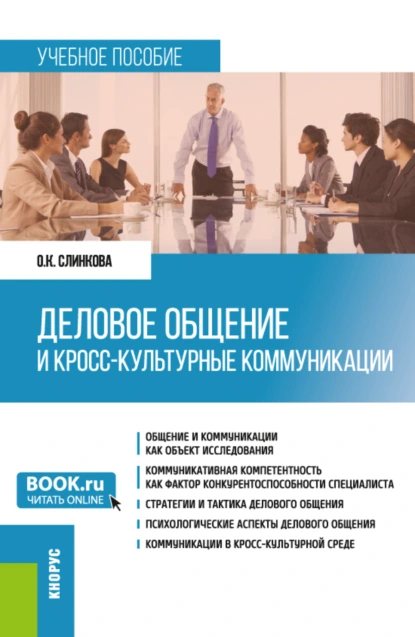 УЧЕБНОЕ ПОСОБИЕ

О.К. СЛИНКОВА

ДЕЛОВОЕ ОБЩЕНИЕ
И КРОСС-КУЛЬТУРНЫЕ КОММУНИКАЦИИ

ОБЩЕНИЕ И КОММУНИКАЦИИ КАК ОБЪЕКТ ИССЛЕДОВАНИЯ

КОММУНИКАТИВНАЯ КОМПЕТЕНТНОСТЬ КАК ФАКТОР КОНКУРЕНТОСПОСОБНОСТИ СПЕЦИАЛИСТА

СТРАТЕГИИ И ТАКТИКА ДЕЛОВОГО ОБЩЕНИЯ

ПСИХОЛОГИЧЕСКИЕ АСПЕКТЫ ДЕЛОВОГО ОБЩЕНИЯ

КОММУНИКАЦИИ В КРОСС-КУЛЬТУРНОЙ СРЕДЕ

BOOK.ru
ЧИТАТЬ ONLINE

КНОРУС